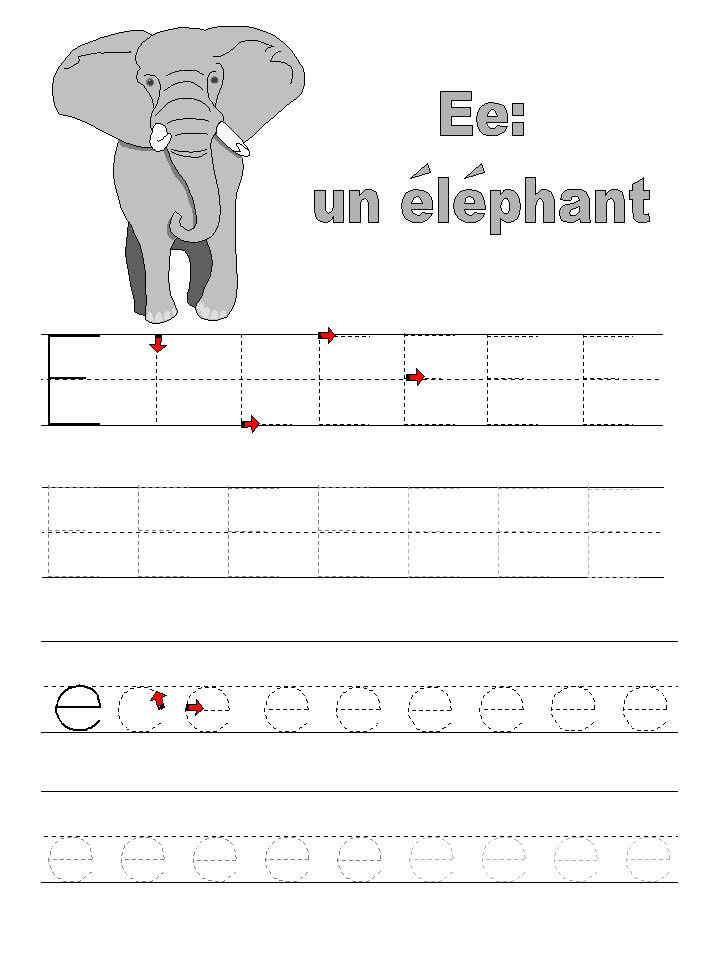 Ee:
un éléphant

E E E E E E E

E E E E E E E

e e e e e e e e e

e e e e e e e e e